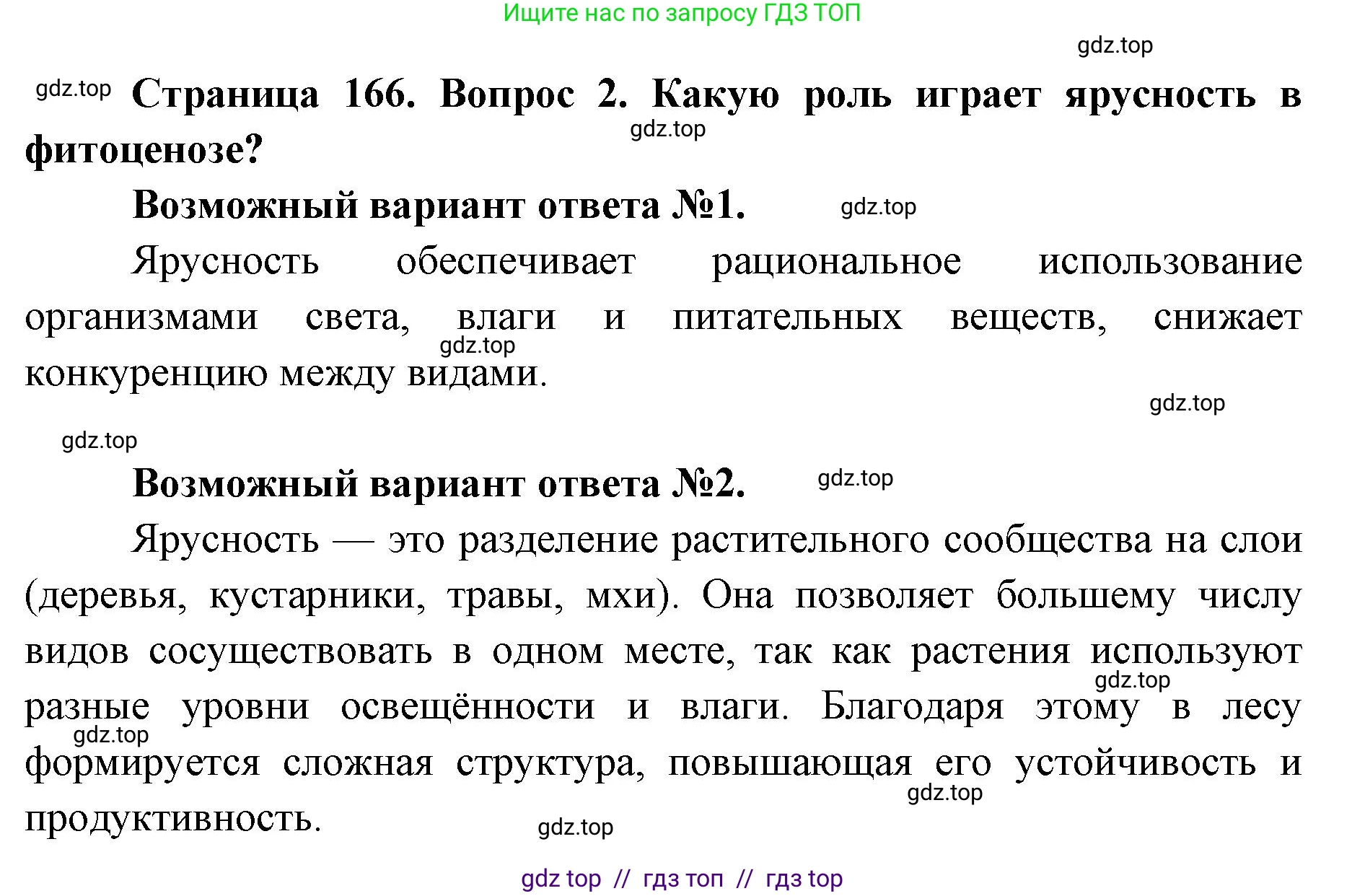 Ищите нас по запросу ГДЗ ТОП

gdz.top

gdz.top **Страница 166. Вопрос 2. Какую роль играет ярусность в фитоценозе?**

gdz.top

**Возможный вариант ответа №1.**

gdz.top

Ярусность обеспечивает рациональное использование организмами света, влаги и питательных веществ, снижает конкуренцию между видами.

gdz.top

gdz.top

gdz.top

**Возможный вариант ответа №2.**

gdz.top

Ярусность — это разделение растительного сообщества на слои (деревья, кустарники, травы, мхи). Она позволяет большему числу видов сосуществовать в одном месте, так как растения используют разные уровни освещённости и влаги. Благодаря этому в лесу формируется сложная структура, повышающая его устойчивость и продуктивность.

gdz.top

gdz.top

gdz.top

gdz.top

gdz top // гдз топ // гдз top